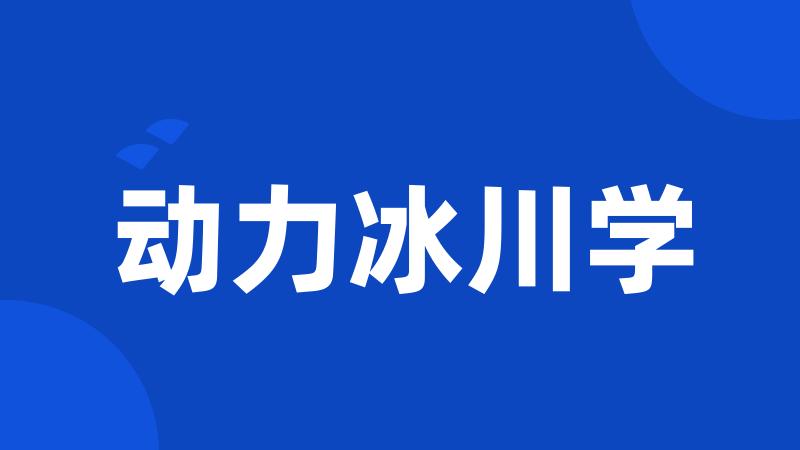 动力冰川学